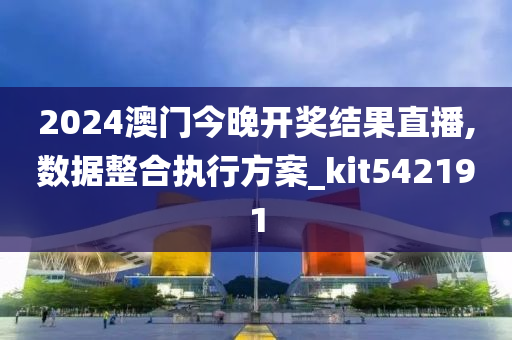 2024澳门今晚开奖结果直播,数据整合执行方案_kit542191